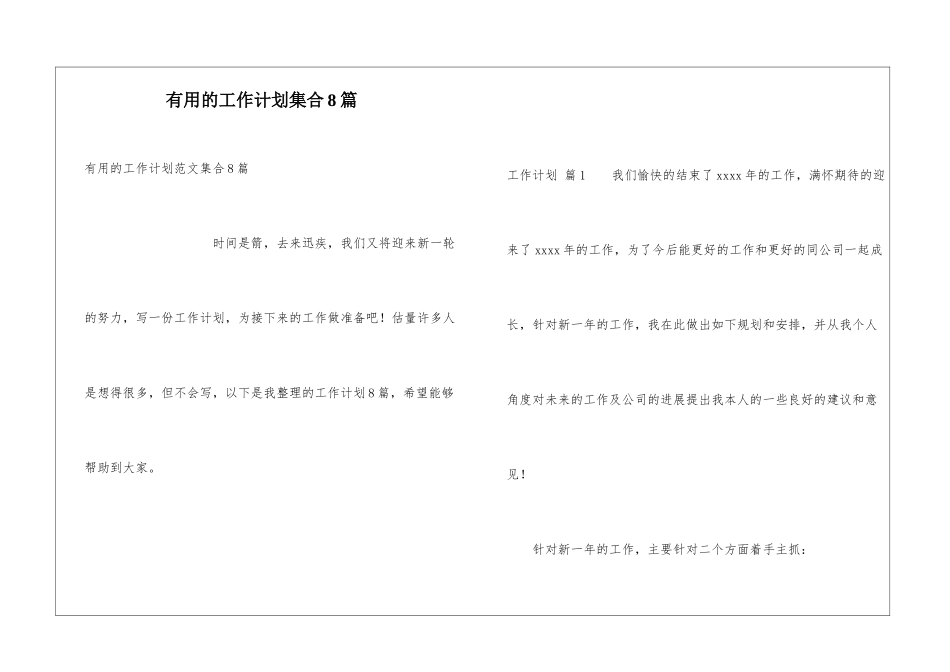 有用的工作计划集合8篇

有用的工作计划范文集合8篇

时间是箭，去来迅疾，我们又将迎来新一轮的努力，写一份工作计划，为接下来的工作做准备吧！估量许多人是想得很多，但不会写，以下是我整理的工作计划8篇，希望能够帮助到大家。

工作计划 篇1　　我们愉快的结束了xxxx年的工作，满怀期待的迎来了xxxx年的工作，为了今后能更好的工作和更好的同公司一起成长，针对新一年的工作，我在此做出如下规划和安排，并从我个人角度对未来的工作及公司的进展提出我本人的一些良好的建议和意见！

针对新一年的工作，主要针对二个方面着手主抓：